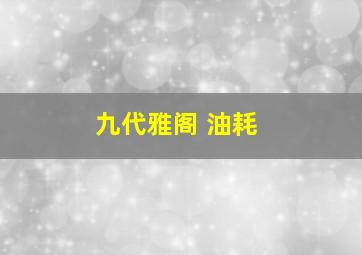 九代雅阁 油耗